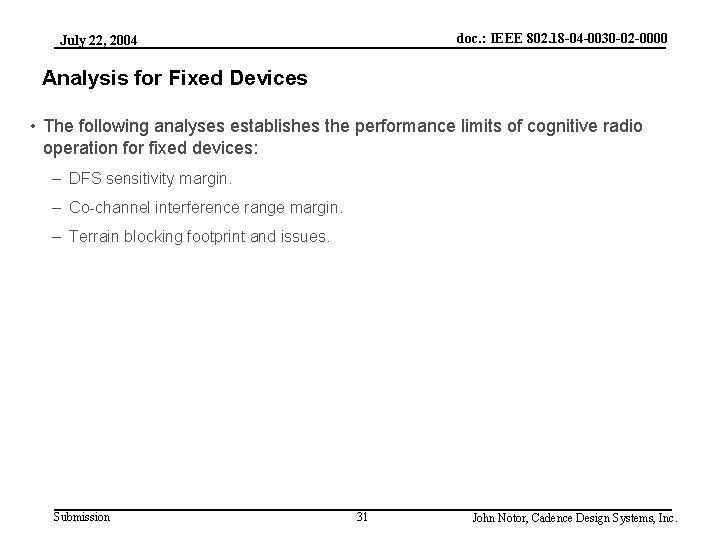 July 22, 2004

doc.: IEEE 802.18-04-0030-02-0000

Analysis for Fixed Devices

• The following analyses establishes the performance limits of cognitive radio operation for fixed devices:

– DFS sensitivity margin.

– Co-channel interference range margin.

– Terrain blocking footprint and issues.

Submission

31

John Notor, Cadence Design Systems, Inc.